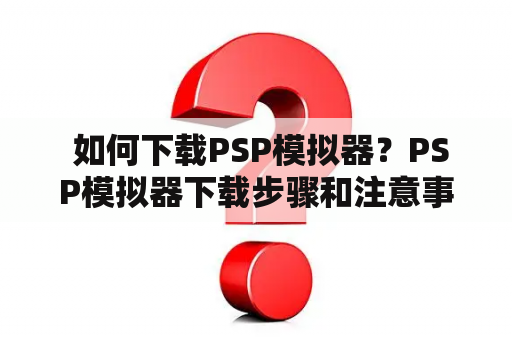 如何下载PSP模拟器？PSP模拟器下载步骤和注意事